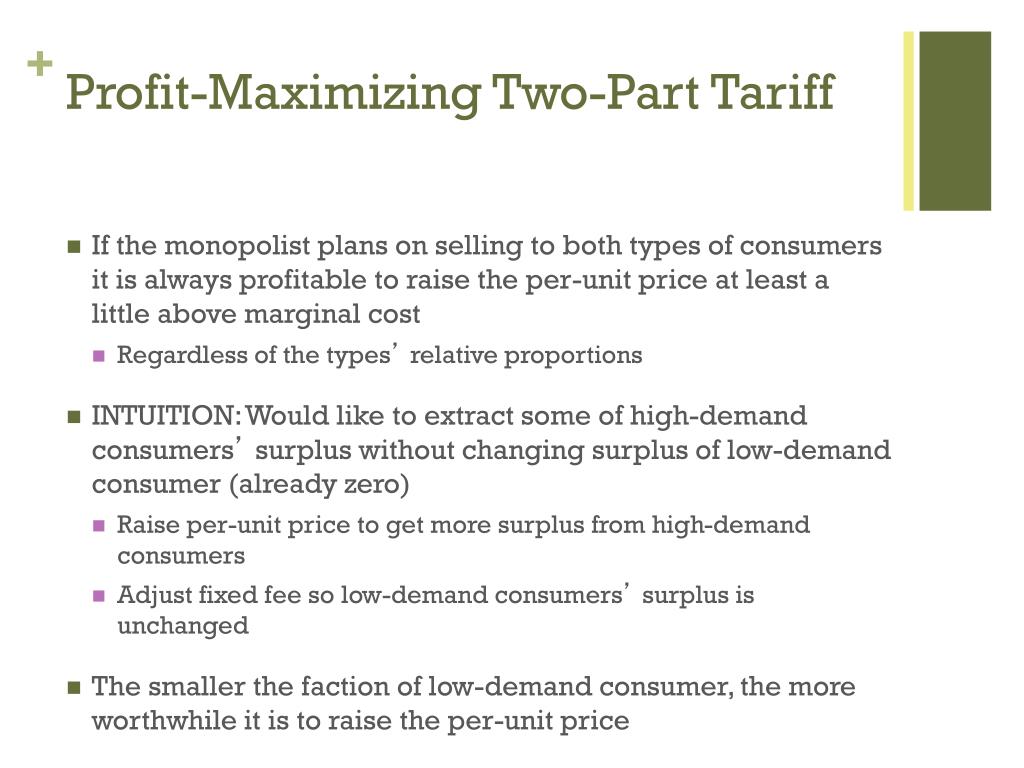 + Profit-Maximizing Two-Part Tariff

If the monopolist plans on selling to both types of consumers it is always profitable to raise the per-unit price at least a little above marginal cost

Regardless of the types' relative proportions

INTUITION: Would like to extract some of high-demand consumers' surplus without changing surplus of low-demand consumer (already zero)

Raise per-unit price to get more surplus from high-demand consumers

Adjust fixed fee so low-demand consumers' surplus is unchanged

The smaller the faction of low-demand consumer, the more worthwhile it is to raise the per-unit price